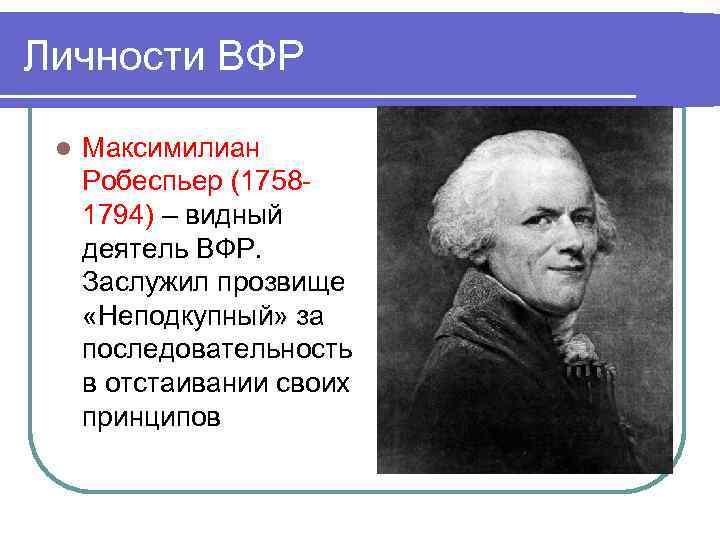 Личности ВФР

Максимилиан Робеспьер (1758-1794) – видный деятель ВФР. Заслужил прозвище «Неподкупный» за последовательность в отстаивании своих принципов